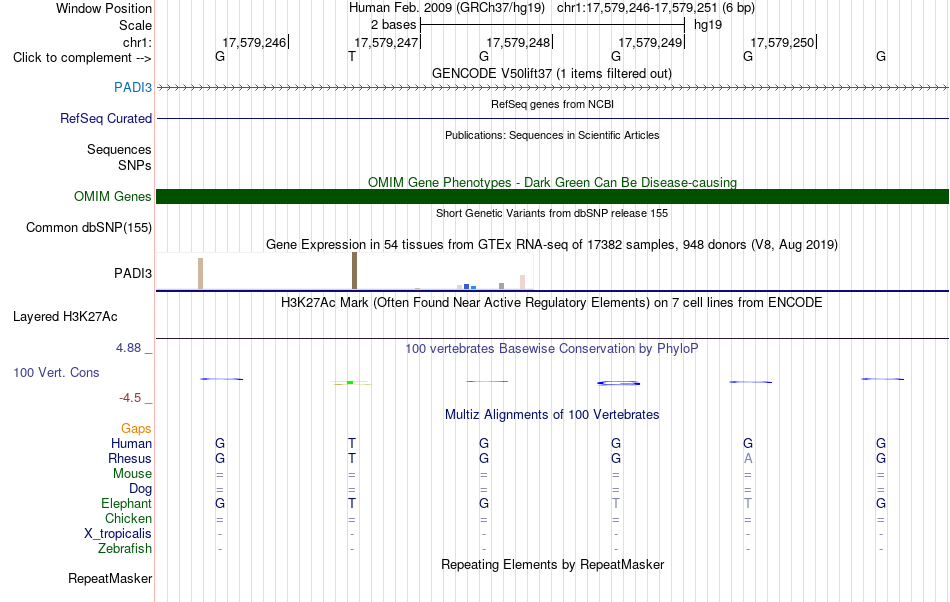 Window Position Human Feb. 2009 (GRCh37/hg19) chr1:17,579,246-17,579,251 (6 bp)
Scale 2 bases hg19
chr1: 17,579,246 17,579,247 17,579,248 17,579,249 17,579,250
Click to complement --> G T G G G G
GENCODE V50lift37 (1 items filtered out)
PADI3
RefSeq genes from NCBI
RefSeq Curated
Publications: Sequences in Scientific Articles
Sequences
SNPs
OMIM Gene Phenotypes - Dark Green Can Be Disease-causing
OMIM Genes
Short Genetic Variants from dbSNP release 155
Common dbSNP(155)
Gene Expression in 54 tissues from GTEx RNA-seq of 17382 samples, 948 donors (V8, Aug 2019)
PADI3
H3K27Ac Mark (Often Found Near Active Regulatory Elements) on 7 cell lines from ENCODE
Layered H3K27Ac
4.88 _
100 vertebrates Basewise Conservation by PhyloP
100 Vert. Cons
-4.5 _
Multiz Alignments of 100 Vertebrates
Gaps
Human G T G G G G
Rhesus G T G G A G
Mouse = = = = = =
Dog = = = = = =
Elephant G T G T T G
Chicken = = = = = =
X_tropicalis - - - - - -
Zebrafish - - - - - -
Repeating Elements by RepeatMasker
RepeatMasker